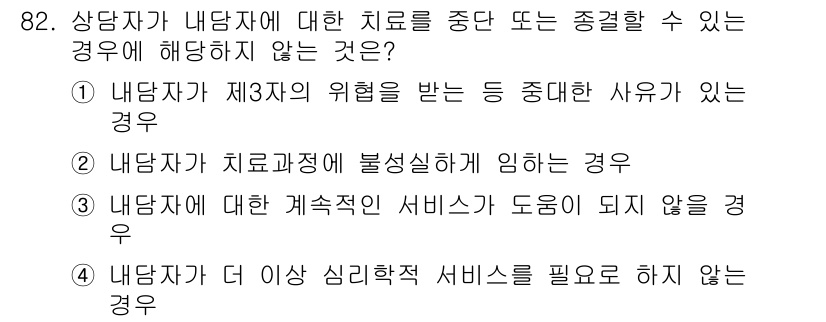 82. 상담자가 내담자에 대한 치료를 중단 또는 종결할 수 있는 경우에 해당하지 않는 것은?

① 내담자가 제3자의 위협을 받는 등 중대한 사유가 있는 경우

② 내담자가 치료과정에 불성실하게 임하는 경우

③ 내담자에 대한 계속적인 서비스가 도움이 되지 않을 경우

④ 내담자가 더 이상 심리학적 서비스를 필요로 하지 않는 경우